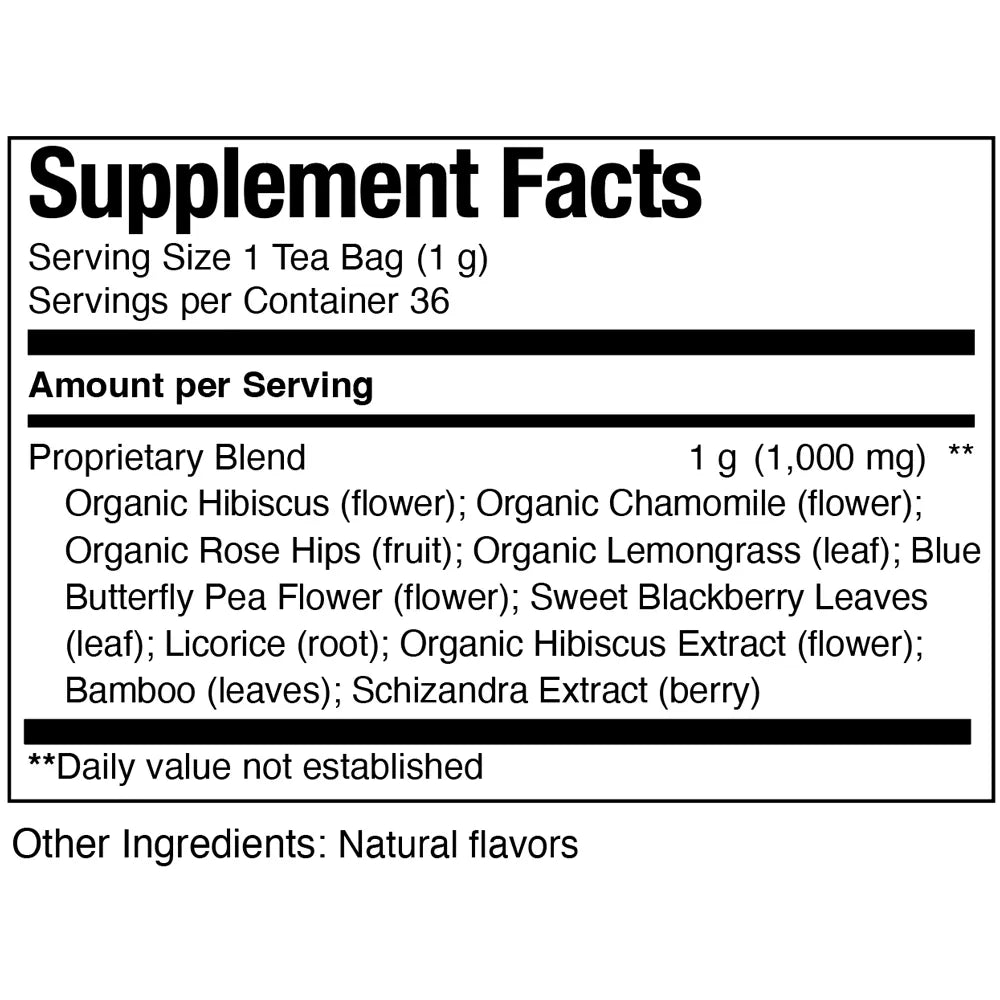 Supplement Facts

Serving Size 1 Tea Bag (1 g)
Servings per Container 36

Amount per Serving

Proprietary Blend 1 g (1,000 mg) **

Organic Hibiscus (flower); Organic Chamomile (flower); Organic Rose Hips (fruit); Organic Lemongrass (leaf); Blue Butterfly Pea Flower (flower); Sweet Blackberry Leaves (leaf); Licorice (root); Organic Hibiscus Extract (flower); Bamboo (leaves); Schizandra Extract (berry)

**Daily value not established

Other Ingredients: Natural flavors